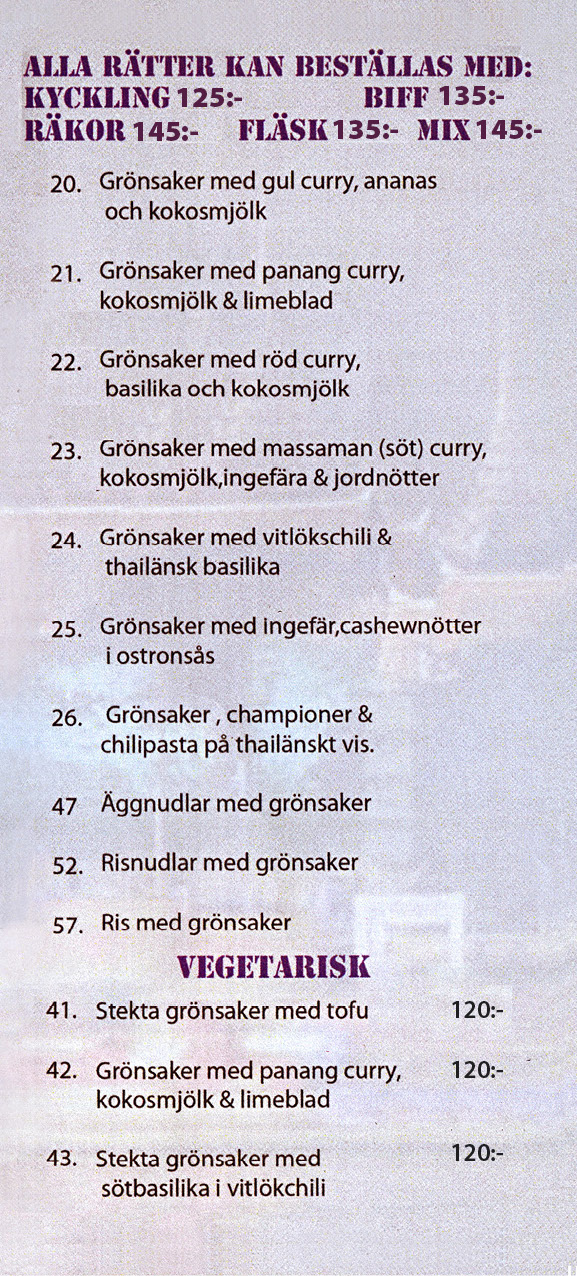 ALLA RÄTTER KAN BESTÄLLAS MED:
KYCKLING 125:- BIFF 135:-
RÄKOR 145:- FLÄSK 135:- MIX 145:-

20. Grönsaker med gul curry, ananas och kokosmjölk

21. Grönsaker med panang curry, kokosmjölk & limeblad

22. Grönsaker med röd curry, basilika och kokosmjölk

23. Grönsaker med massaman (söt) curry, kokosmjölk,ingefära & jordnötter

24. Grönsaker med vitlökschili & thailänsk basilika

25. Grönsaker med ingefär,cashewnötter i ostronsås

26. Grönsaker , championer & chilipasta på thailänskt vis.

47 Äggnudlar med grönsaker

52. Risnudlar med grönsaker

57. Ris med grönsaker

VEGETARISK

41. Stekta grönsaker med tofu 120:-

42. Grönsaker med panang curry, kokosmjölk & limeblad 120:-

43. Stekta grönsaker med sötbasilika i vitlökchili 120:-